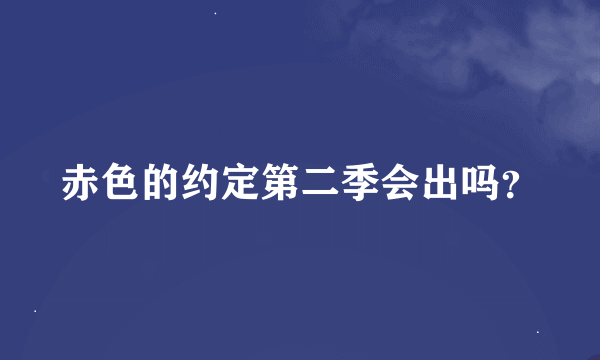 赤色的约定第二季会出吗?